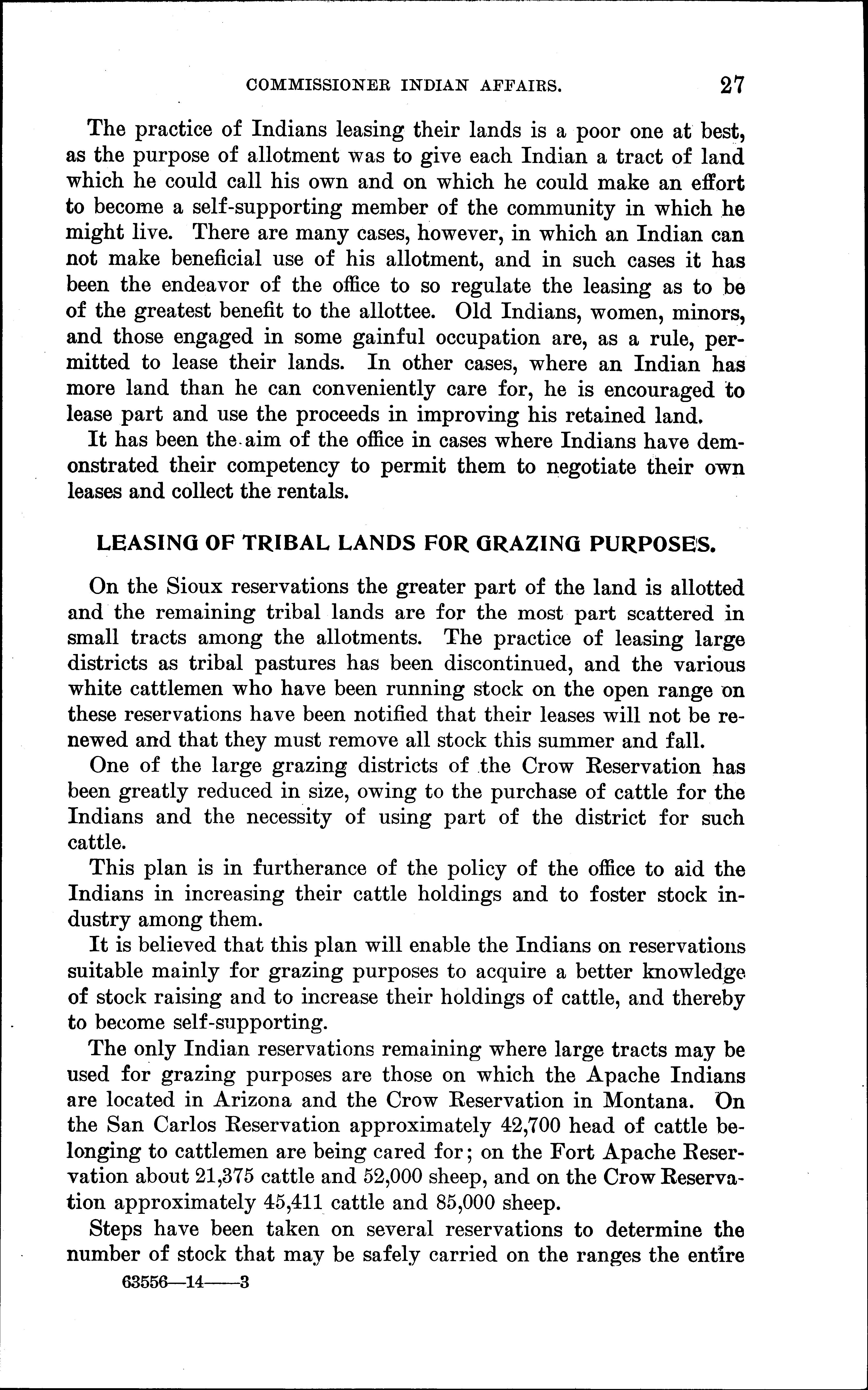 COMMISSIONER INDIAN AFFAIRS. 27

The practice of Indians leasing their lands is a poor one at best, as the purpose of allotment was to give each Indian a tract of land which he could call his own and on which he could make an effort to become a self-supporting member of the community in which he might live. There are many cases, however, in which an Indian can not make beneficial use of his allotment, and in such cases it has been the endeavor of the office to so regulate the leasing as to be of the greatest benefit to the allottee. Old Indians, women, minors, and those engaged in some gainful occupation are, as a rule, permitted to lease their lands. In other cases, where an Indian has more land than he can conveniently care for, he is encouraged to lease part and use the proceeds in improving his retained land.

It has been the aim of the office in cases where Indians have demonstrated their competency to permit them to negotiate their own leases and collect the rentals.

LEASING OF TRIBAL LANDS FOR GRAZING PURPOSES.

On the Sioux reservations the greater part of the land is allotted and the remaining tribal lands are for the most part scattered in small tracts among the allotments. The practice of leasing large districts as tribal pastures has been discontinued, and the various white cattlemen who have been running stock on the open range on these reservations have been notified that their leases will not be renewed and that they must remove all stock this summer and fall.

One of the large grazing districts of the Crow Reservation has been greatly reduced in size, owing to the purchase of cattle for the Indians and the necessity of using part of the district for such cattle.

This plan is in furtherance of the policy of the office to aid the Indians in increasing their cattle holdings and to foster stock industry among them.

It is believed that this plan will enable the Indians on reservations suitable mainly for grazing purposes to acquire a better knowledge of stock raising and to increase their holdings of cattle, and thereby to become self-supporting.

The only Indian reservations remaining where large tracts may be used for grazing purposes are those on which the Apache Indians are located in Arizona and the Crow Reservation in Montana. On the San Carlos Reservation approximately 42,700 head of cattle belonging to cattlemen are being cared for; on the Fort Apache Reservation about 21,375 cattle and 52,000 sheep, and on the Crow Reservation approximately 45,411 cattle and 85,000 sheep.

Steps have been taken on several reservations to determine the number of stock that may be safely carried on the ranges the entire

63556—14——3